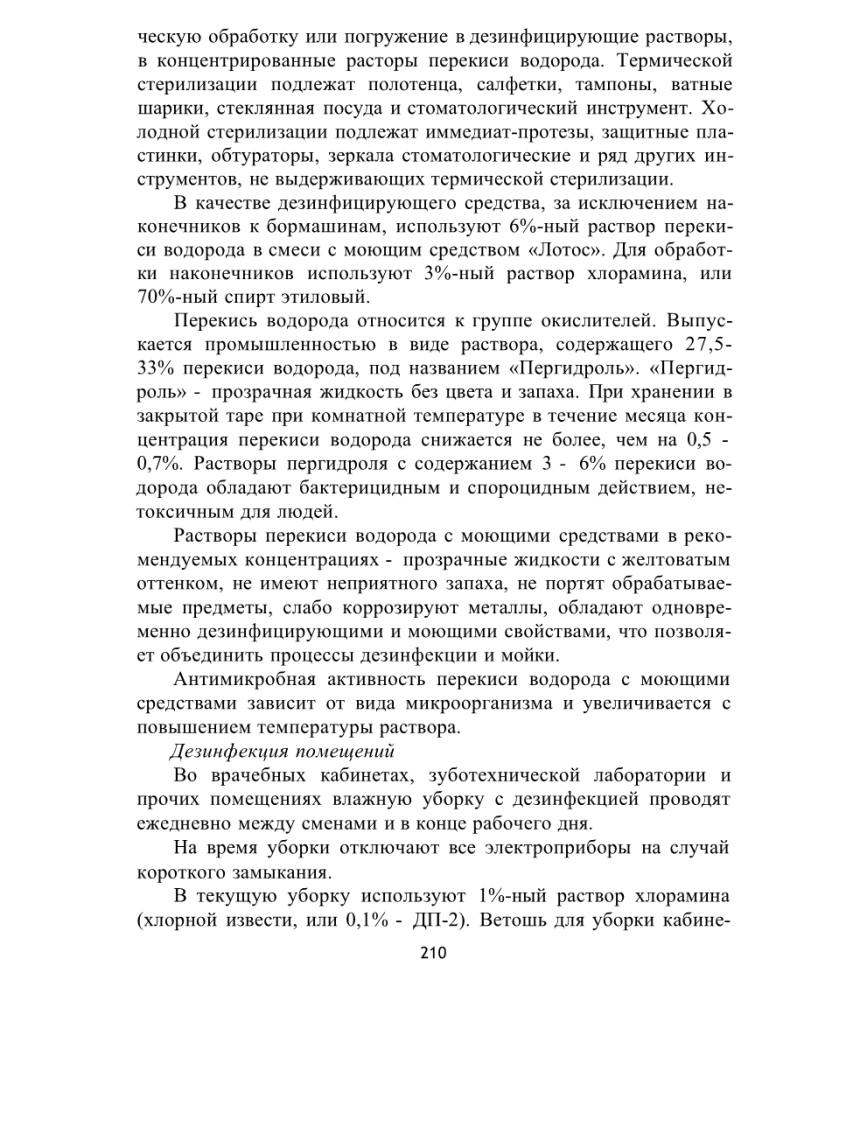 ческую обработку или погружение в дезинфицирующие растворы, в концентрированные расторы перекиси водорода. Термической стерилизации подлежат полотенца, салфетки, тампоны, ватные шарики, стеклянная посуда и стоматологический инструмент. Холодной стерилизации подлежат иммедиат-протезы, защитные пластинки, обтураторы, зеркала стоматологические и ряд других инструментов, не выдерживающих термической стерилизации.

В качестве дезинфицирующего средства, за исключением наконечников к бормашинам, используют 6%-ный раствор перекиси водорода в смеси с моющим средством «Лотос». Для обработки наконечников используют 3%-ный раствор хлорамина, или 70%-ный спирт этиловый.

Перекись водорода относится к группе окислителей. Выпускается промышленностью в виде раствора, содержащего 27,5-33% перекиси водорода, под названием «Пергидроль». «Пергидроль» - прозрачная жидкость без цвета и запаха. При хранении в закрытой таре при комнатной температуре в течение месяца концентрация перекиси водорода снижается не более, чем на 0,5 - 0,7%. Растворы пергидроля с содержанием 3 - 6% перекиси водорода обладают бактерицидным и спороцидным действием, нетоксичным для людей.

Растворы перекиси водорода с моющими средствами в рекомендуемых концентрациях - прозрачные жидкости с желтоватым оттенком, не имеют неприятного запаха, не портят обрабатываемые предметы, слабо коррозируют металлы, обладают одновременно дезинфицирующими и моющими свойствами, что позволяет объединить процессы дезинфекции и мойки.

Антимикробная активность перекиси водорода с моющими средствами зависит от вида микроорганизма и увеличивается с повышением температуры раствора.

Дезинфекция помещений

Во врачебных кабинетах, зуботехнической лаборатории и прочих помещениях влажную уборку с дезинфекцией проводят ежедневно между сменами и в конце рабочего дня.

На время уборки отключают все электроприборы на случай короткого замыкания.

В текущую уборку используют 1%-ный раствор хлорамина (хлорной извести, или 0,1% - ДП-2). Ветошь для уборки кабине-

210